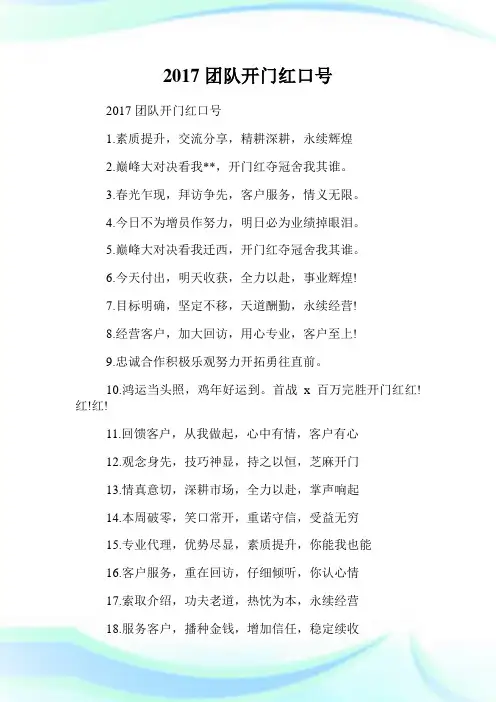 2017 团队开门红口号

2017 团队开门红口号

1.素质提升，交流分享，精耕深耕，永续辉煌

2.巅峰大对决看我**，开门红夺冠舍我其谁。

3.春光乍现，拜访争先，客户服务，情义无限。

4.今日不为增员作努力，明日必为业绩掉眼泪。

5.巅峰大对决看我迁西，开门红夺冠舍我其谁。

6.今天付出，明天收获，全力以赴，事业辉煌!

7.目标明确，坚定不移，天道酬勤，永续经营!

8.经营客户，加大回访，用心专业，客户至上!

9.忠诚合作积极乐观努力开拓勇往直前。

10.鸿运当头照，鸡年好运到。首战 x 百万完胜开门红红!红!红!

11.回馈客户，从我做起，心中有情，客户有心

12.观念身先，技巧神显，持之以恒，芝麻开门

13.情真意切，深耕市场，全力以赴，掌声响起

14.本周破零，笑口常开，重诺守信，受益无穷

15.专业代理，优势尽显，素质提升，你能我也能

16.客户服务，重在回访，仔细倾听，你认心情

17.索取介绍，功夫老道，热忱为本，永续经营

18.服务客户，播种金钱，增加信任，稳定续收